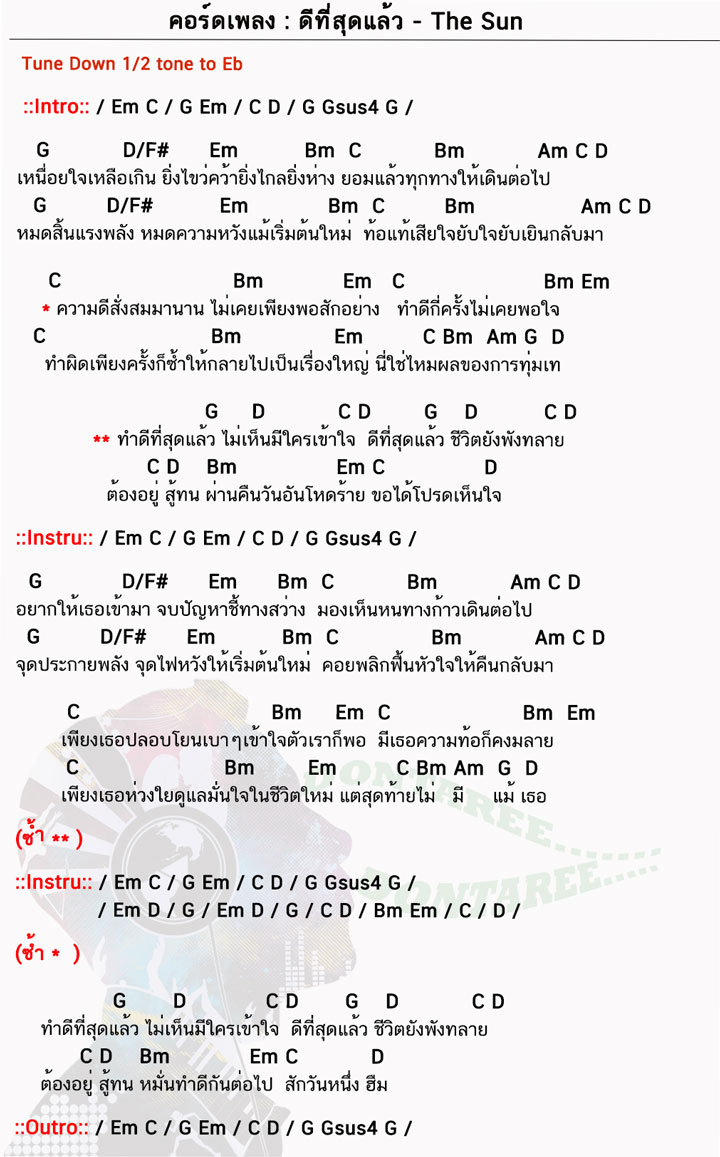 คอร์ดเพลง : ดีที่สุดแล้ว - The Sun

Tune Down 1/2 tone to Eb

::Intro:: / Em C / G Em / C D / G Gsus4 G /

G D/F# Em Bm C Bm Am C D
เหนื่อยใจเหลือเกิน ยิ่งไขว่คว้ายิ่งไกลยิ่งห่าง ยอมแล้วทุกทางให้เดินต่อไป
G D/F# Em Bm C Bm Am C D
หมดสิ้นแรงพลัง หมดความหวังแม้เริ่มต้นใหม่ ท้อแท้เสียใจยับใจยับเยินกลับมา

C Bm Em C Bm Em
* ความดีสั่งสมมานาน ไม่เคยเพียงพอสักอย่าง ทำดีกี่ครั้งไม่เคยพอใจ
C Bm Em C Bm Am G D
ทำผิดเพียงครั้งก็ซ้ำให้กลายไปเป็นเรื่องใหญ่ นี่ใช่ไหมผลของการทุ่มเท

G D C D G D C D
** ทำดีที่สุดแล้ว ไม่เห็นมีใครเข้าใจ ดีที่สุดแล้ว ชีวิตยังพังทลาย
C D Bm Em C D
ต้องอยู่ สู้ทน ผ่านคืนวันอันโหดร้าย ขอได้โปรดเห็นใจ

::Instru:: / Em C / G Em / C D / G Gsus4 G /

G D/F# Em Bm C Bm Am C D
อยากให้เธอเข้ามา จบปัญหาชี้ทางสว่าง มองเห็นหนทางก้าวเดินต่อไป
G D/F# Em Bm C Bm Am C D
จุดประกายพลัง จุดไฟหวังให้เริ่มต้นใหม่ คอยพลิกฟื้นหัวใจให้คืนกลับมา

C Bm Em C Bm Em
เพียงเธอปลอบโยนเบาๆเข้าใจตัวเราก็พอ มีเธอความท้อก็คงมลาย
C Bm Em C Bm Am G D
เพียงเธอห่วงใยดูแลมั่นใจในชีวิตใหม่ แต่สุดท้ายไม่ มี แม้ เธอ

(ซ้ำ ** )

::Instru:: / Em C / G Em / C D / G Gsus4 G /
/ Em D / G / Em D / G / C D / Bm Em / C / D /

(ซ้ำ * )

G D C D G D C D
ทำดีที่สุดแล้ว ไม่เห็นมีใครเข้าใจ ดีที่สุดแล้ว ชีวิตยังพังทลาย
C D Bm Em C D
ต้องอยู่ สู้ทน หมั่นทำดีกันต่อไป สักวันหนึ่ง ฮึม

::Outro:: / Em C / G Em / C D / G Gsus4 G /